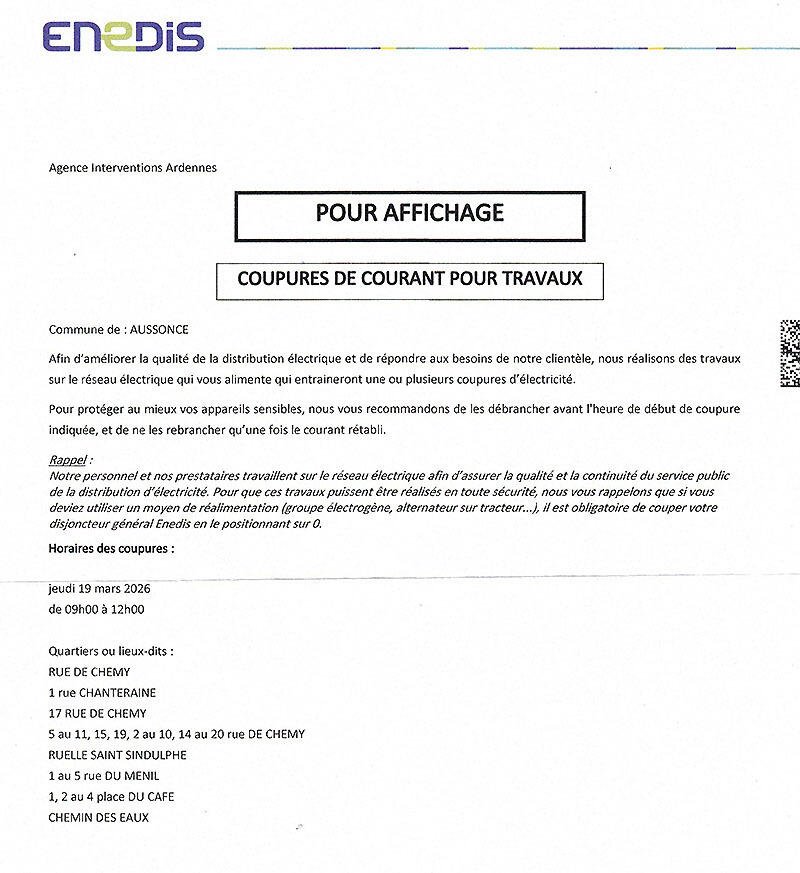 ENEDIS

Agence Interventions Ardennes

POUR AFFICHAGE

COUPURES DE COURANT POUR TRAVAUX

Commune de : AUSSONCE

Afin d'améliorer la qualité de la distribution électrique et de répondre aux besoins de notre clientèle, nous réalisons des travaux sur le réseau électrique qui vous alimente qui entraineront une ou plusieurs coupures d'électricité.

Pour protéger au mieux vos appareils sensibles, nous vous recommandons de les débrancher avant l'heure de début de coupure indiquée, et de ne les rebrancher qu'une fois le courant rétabli.

Rappel :
Notre personnel et nos prestataires travaillent sur le réseau électrique afin d'assurer la qualité et la continuité du service public de la distribution d'électricité. Pour que ces travaux puissent être réalisés en toute sécurité, nous vous rappelons que si vous deviez utiliser un moyen de réalimentation (groupe électrogène, alternateur sur tracteur...), il est obligatoire de couper votre disjoncteur général Enedis en le positionnant sur 0.

Horaires des coupures :

jeudi 19 mars 2026
de 09h00 à 12h00

Quartiers ou lieux-dits :
RUE DE CHEMY
1 rue CHANTERAINE
17 RUE DE CHEMY
5 au 11, 15, 19, 2 au 10, 14 au 20 rue DE CHEMY
RUELLE SAINT SINDULPHE
1 au 5 rue DU MENIL
1, 2 au 4 place DU CAFE
CHEMIN DES EAUX